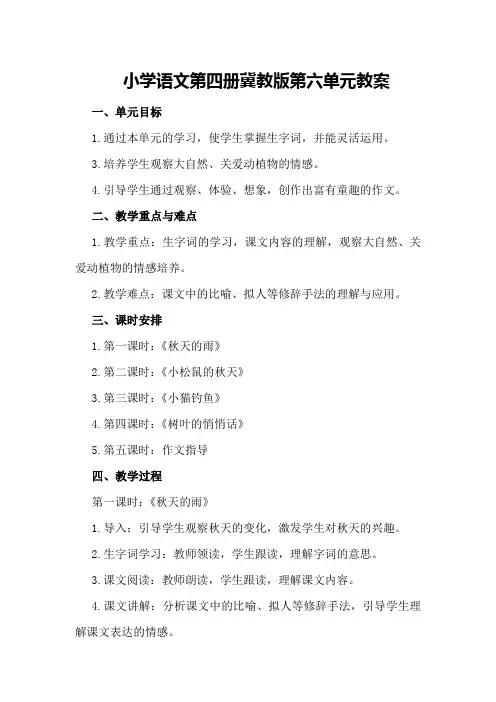 小学语文第四册冀教版第六单元教案

一、单元目标

1.通过本单元的学习，使学生掌握生字词，并能灵活运用。

3.培养学生观察大自然、关爱动植物的情感。

4.引导学生通过观察、体验、想象，创作出富有童趣的作文。

二、教学重点与难点

1.教学重点：生字词的学习，课文内容的理解，观察大自然、关爱动植物的情感培养。

2.教学难点：课文中的比喻、拟人等修辞手法的理解与应用。

三、课时安排

1.第一课时：《秋天的雨》

2.第二课时：《小松鼠的秋天》

3.第三课时：《小猫钓鱼》

4.第四课时：《树叶的悄悄话》

5.第五课时：作文指导

四、教学过程

第一课时：《秋天的雨》

1.导入：引导学生观察秋天的变化，激发学生对秋天的兴趣。

2.生字词学习：教师领读，学生跟读，理解字词的意思。

3.课文阅读：教师朗读，学生跟读，理解课文内容。

4.课文讲解：分析课文中的比喻、拟人等修辞手法，引导学生理解课文表达的情感。